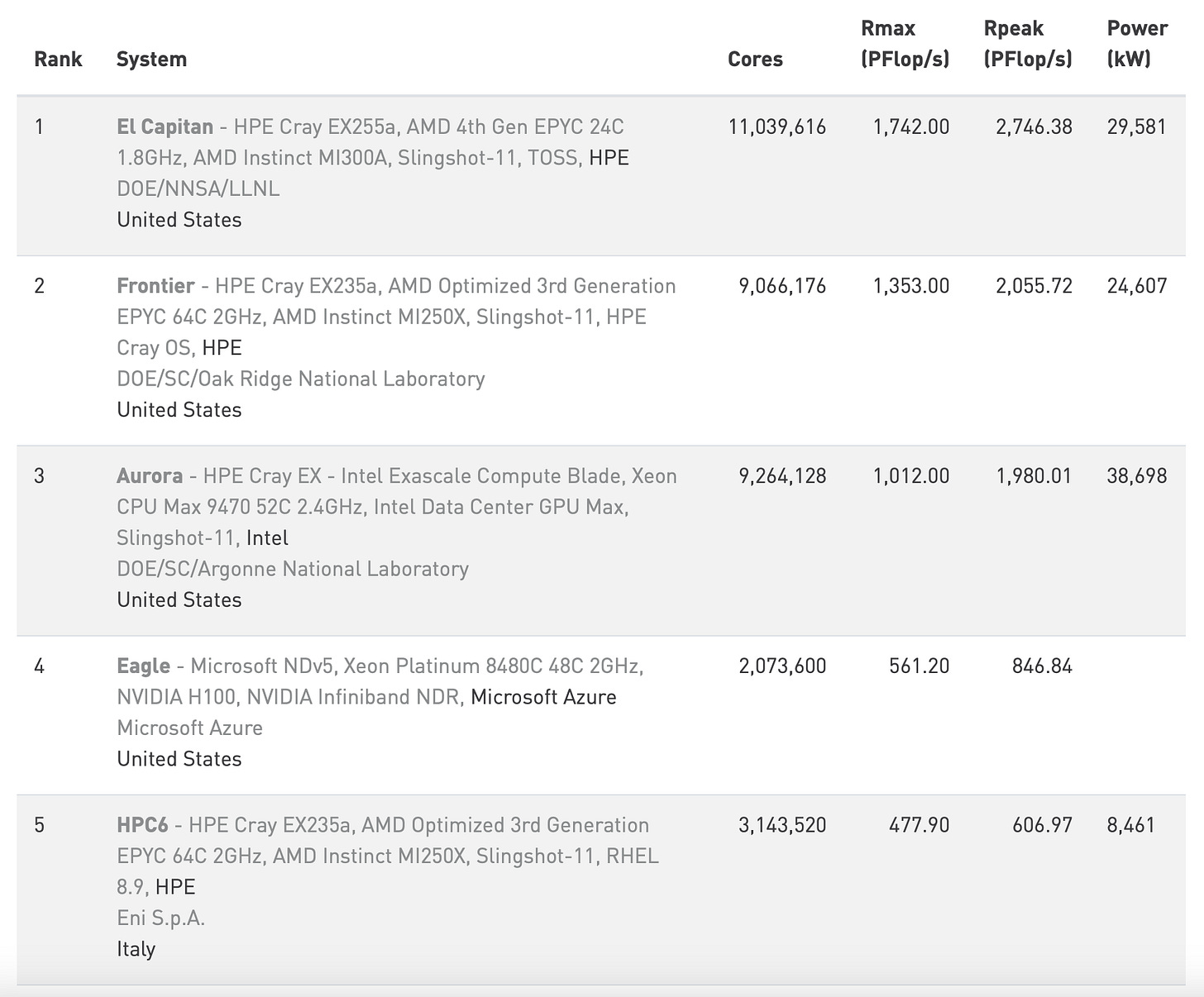 | Rank | System | Cores | Rmax (PFlop/s) | Rpeak (PFlop/s) | Power (kW) |
|---|---|---|---|---|---|
| 1 | El Capitan - HPE Cray EX255a, AMD 4th Gen EPYC 24C 1.8GHz, AMD Instinct MI300A, Slingshot-11, TOSS, HPE DOE/NNSA/LLNL United States | 11,039,616 | 1,742.00 | 2,746.38 | 29,581 |
| 2 | Frontier - HPE Cray EX235a, AMD Optimized 3rd Generation EPYC 64C 2GHz, AMD Instinct MI250X, Slingshot-11, HPE Cray OS, HPE DOE/SC/Oak Ridge National Laboratory United States | 9,066,176 | 1,353.00 | 2,055.72 | 24,607 |
| 3 | Aurora - HPE Cray EX - Intel Exascale Compute Blade, Xeon CPU Max 9470 52C 2.4GHz, Intel Data Center GPU Max, Slingshot-11, Intel DOE/SC/Argonne National Laboratory United States | 9,264,128 | 1,012.00 | 1,980.01 | 38,698 |
| 4 | Eagle - Microsoft NDv5, Xeon Platinum 8480C 48C 2GHz, NVIDIA H100, NVIDIA Infiniband NDR, Microsoft Azure Microsoft Azure United States | 2,073,600 | 561.20 | 846.84 | |
| 5 | HPC6 - HPE Cray EX235a, AMD Optimized 3rd Generation EPYC 64C 2GHz, AMD Instinct MI250X, Slingshot-11, RHEL 8.9, HPE Eni S.p.A. Italy | 3,143,520 | 477.90 | 606.97 | 8,461 |